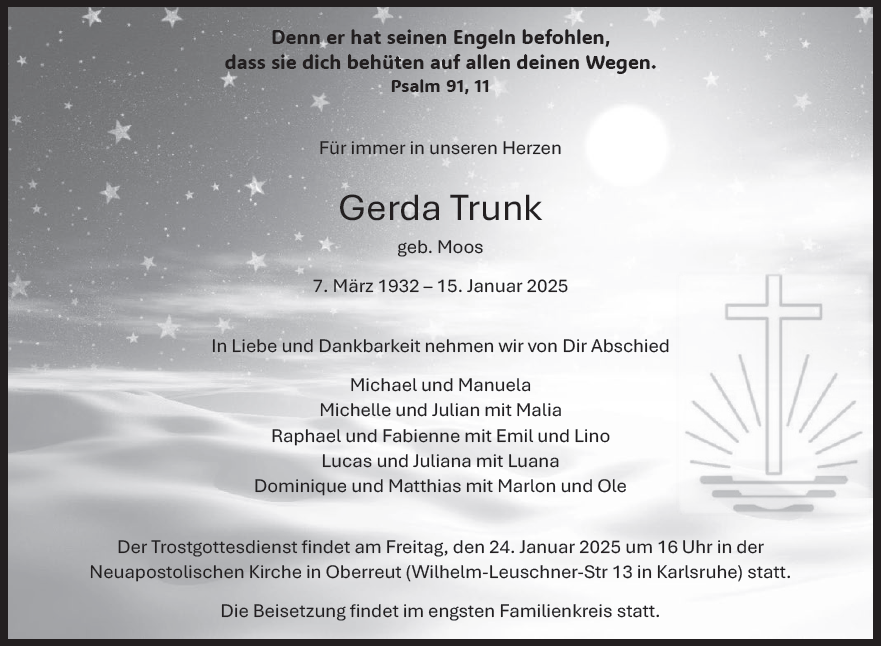 Denn er hat seinen Engeln befohlen,
dass sie dich behüten auf allen deinen Wegen.
Psalm 91, 11

Für immer in unseren Herzen

Gerda Trunk

geb. Moos

7. März 1932 – 15. Januar 2025

In Liebe und Dankbarkeit nehmen wir von Dir Abschied

Michael und Manuela
Michelle und Julian mit Malia
Raphael und Fabienne mit Emil und Lino
Lucas und Juliana mit Luana
Dominique und Matthias mit Marlon und Ole

Der Trostgottesdienst findet am Freitag, den 24. Januar 2025 um 16 Uhr in der Neuapostolischen Kirche in Oberreut (Wilhelm-Leuschner-Str 13 in Karlsruhe) statt.

Die Beisetzung findet im engsten Familienkreis statt.